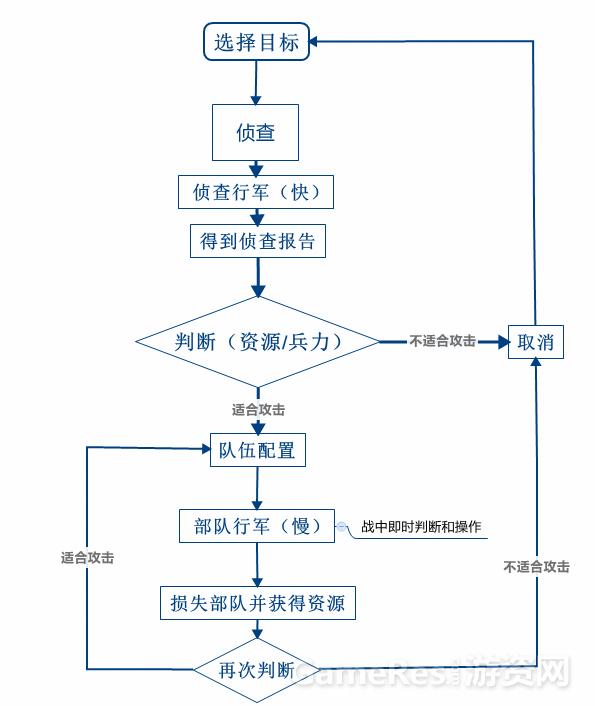 选择目标

侦查

侦查行军（快）

得到侦查报告

判断（资源/兵力）

不适合攻击

取消

适合攻击

队伍配置

部队行军（慢）

战中即时判断和操作

适合攻击

不适合攻击

损失部队并获得资源

再次判断

GameRes游资网